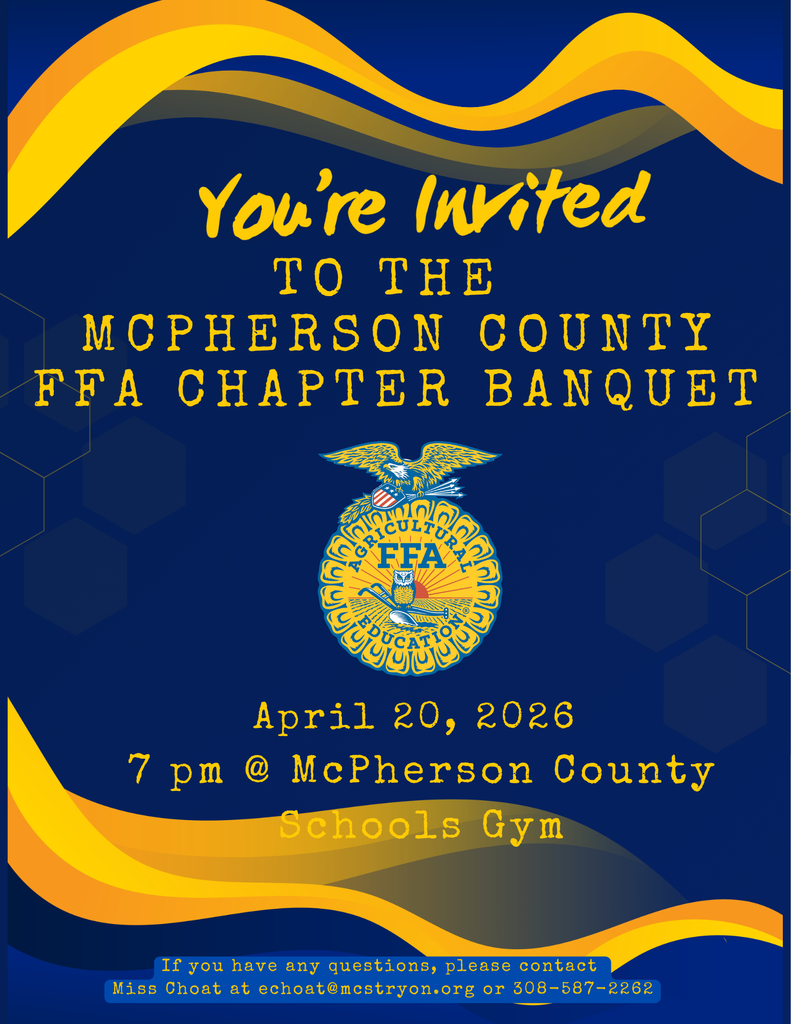 You're Invited
TO THE
MCPHERSON COUNTY
FFA CHAPTER BANQUET

AGRICULTURAL
FFA
EDUCATION

April 20, 2026
7 pm @ McPherson County
Schools Gym

If you have any questions, please contact
Miss Choat at echoat@mcstryon.org or 308-587-2262